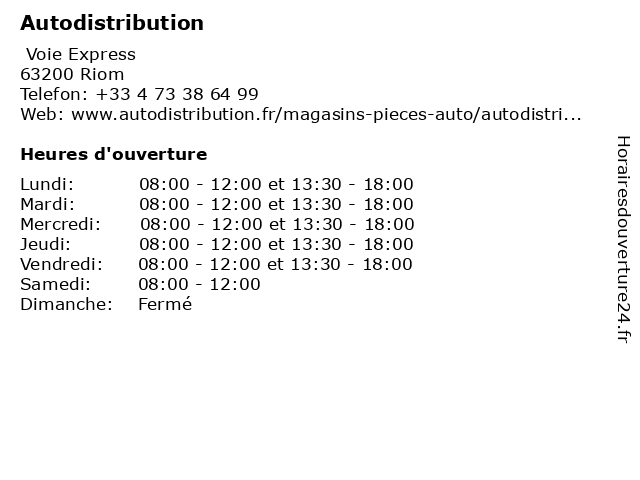 Autodistribution

Voie Express
63200 Riom
Telefon: +33 4 73 38 64 99
Web: www.autodistribution.fr/magasins-pieces-auto/autodistri...

Heures d'ouverture

| | |
|---|---|
| Lundi: | 08:00 - 12:00 et 13:30 - 18:00 |
| Mardi: | 08:00 - 12:00 et 13:30 - 18:00 |
| Mercredi: | 08:00 - 12:00 et 13:30 - 18:00 |
| Jeudi: | 08:00 - 12:00 et 13:30 - 18:00 |
| Vendredi: | 08:00 - 12:00 et 13:30 - 18:00 |
| Samedi: | 08:00 - 12:00 |
| Dimanche: | Fermé |

Horairesdouverture24.fr